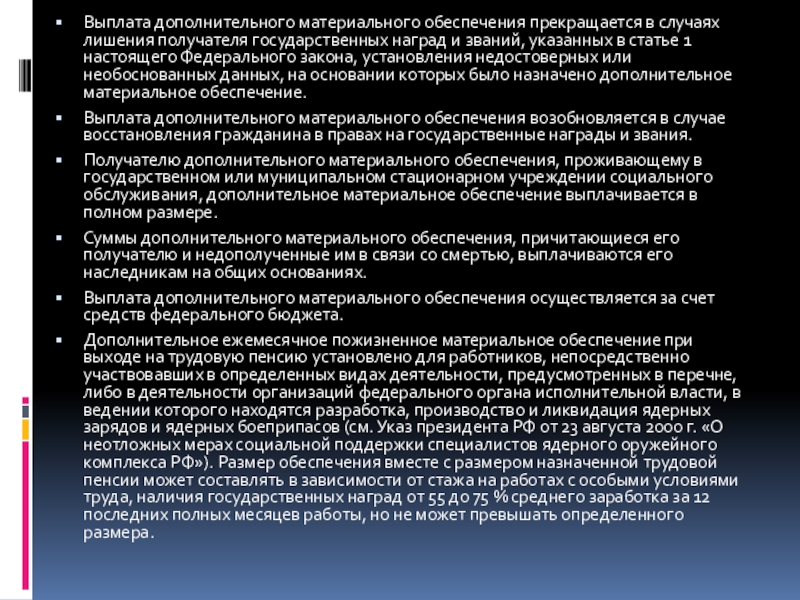 • Выплата дополнительного материального обеспечения прекращается в случаях лишения получателя государственных наград и званий, указанных в статье 1 настоящего Федерального закона, установления недостоверных или необоснованных данных, на основании которых было назначено дополнительное материальное обеспечение.

• Выплата дополнительного материального обеспечения возобновляется в случае восстановления гражданина в правах на государственные награды и звания.

• Получателю дополнительного материального обеспечения, проживающему в государственном или муниципальном стационарном учреждении социального обслуживания, дополнительное материальное обеспечение выплачивается в полном размере.

• Суммы дополнительного материального обеспечения, причитающиеся его получателю и недополученные им в связи со смертью, выплачиваются его наследникам на общих основаниях.

• Выплата дополнительного материального обеспечения осуществляется за счет средств федерального бюджета.

• Дополнительное ежемесячное пожизненное материальное обеспечение при выходе на трудовую пенсию установлено для работников, непосредственно участвовавших в определенных видах деятельности, предусмотренных в перечне, либо в деятельности организаций федерального органа исполнительной власти, в ведении которого находятся разработка, производство и ликвидация ядерных зарядов и ядерных боеприпасов (см. Указ президента РФ от 23 августа 2000 г. «О неотложных мерах социальной поддержки специалистов ядерного оружейного комплекса РФ»). Размер обеспечения вместе с размером назначенной трудовой пенсии может составлять в зависимости от стажа на работах с особыми условиями труда, наличия государственных наград от 55 до 75 % среднего заработка за 12 последних полных месяцев работы, но не может превышать определенного размера.